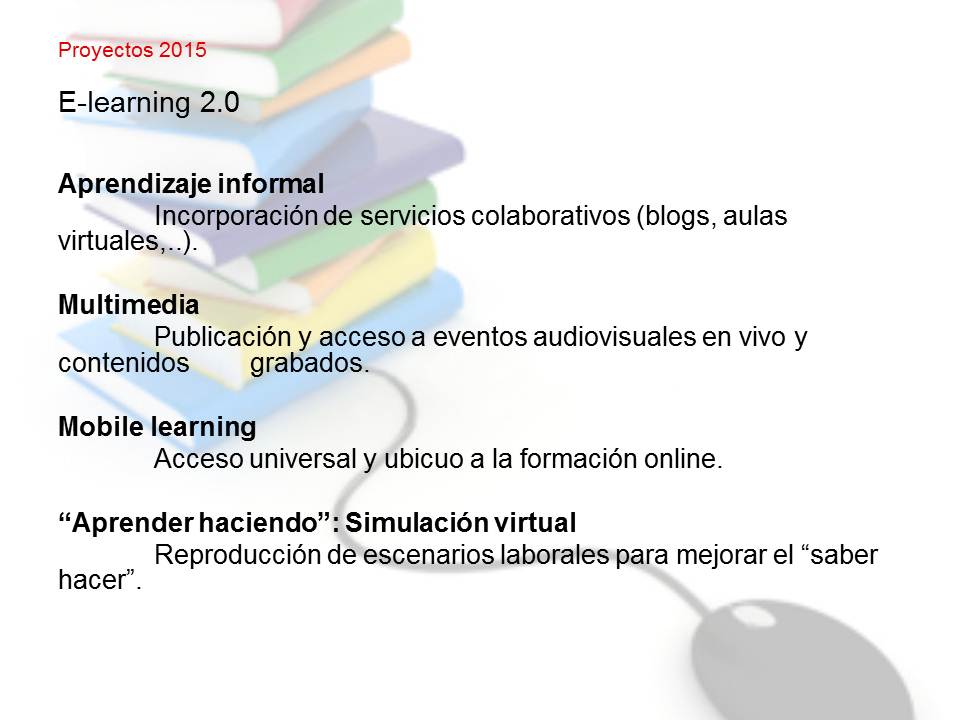 Proyectos 2015

E-learning 2.0

Aprendizaje informal
Incorporación de servicios colaborativos (blogs, aulas virtuales,..).

Multimedia
Publicación y acceso a eventos audiovisuales en vivo y contenidos grabados.

Mobile learning
Acceso universal y ubicuo a la formación online.

“Aprender haciendo”: Simulación virtual
Reproducción de escenarios laborales para mejorar el “saber hacer”.